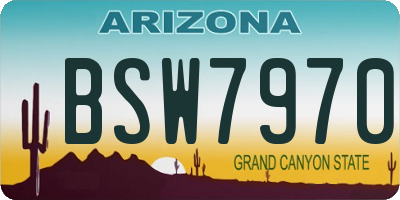 ARIZONA

BSW7970

GRAND CANYON STATE